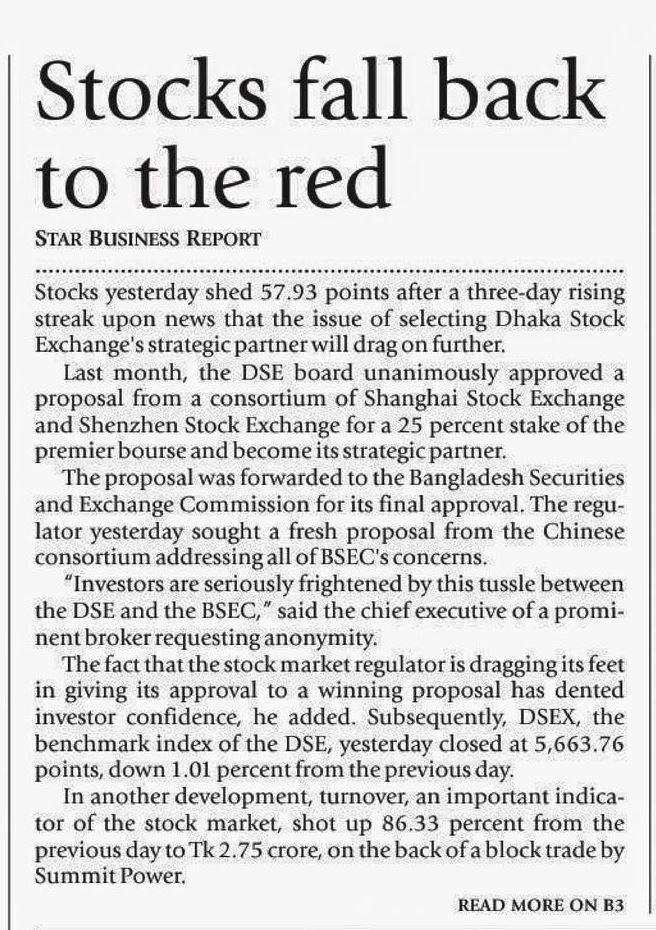 Stocks fall back to the red

STAR BUSINESS REPORT

Stocks yesterday shed 57.93 points after a three-day rising streak upon news that the issue of selecting Dhaka Stock Exchange's strategic partner will drag on further.

Last month, the DSE board unanimously approved a proposal from a consortium of Shanghai Stock Exchange and Shenzhen Stock Exchange for a 25 percent stake of the premier bourse and become its strategic partner.

The proposal was forwarded to the Bangladesh Securities and Exchange Commission for its final approval. The regulator yesterday sought a fresh proposal from the Chinese consortium addressing all of BSEC's concerns.

"Investors are seriously frightened by this tussle between the DSE and the BSEC," said the chief executive of a prominent broker requesting anonymity.

The fact that the stock market regulator is dragging its feet in giving its approval to a winning proposal has dented investor confidence, he added. Subsequently, DSEX, the benchmark index of the DSE, yesterday closed at 5,663.76 points, down 1.01 percent from the previous day.

In another development, turnover, an important indicator of the stock market, shot up 86.33 percent from the previous day to Tk 2.75 crore, on the back of a block trade by Summit Power.

READ MORE ON B3